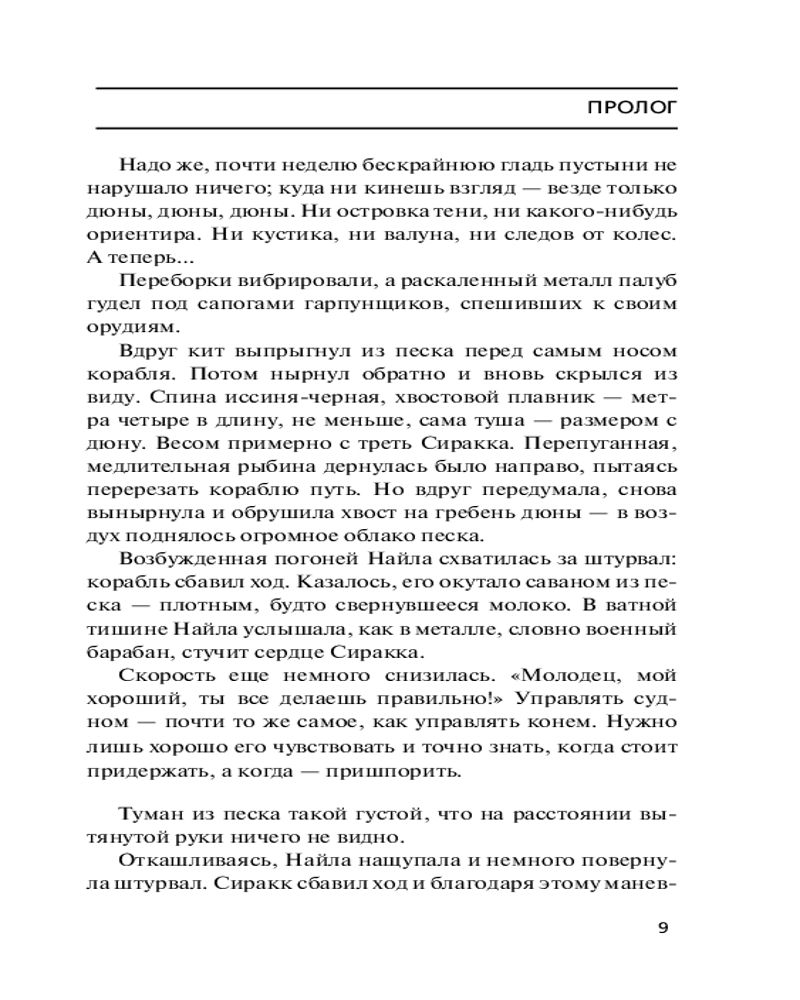 ПРОЛОГ

Надо же, почти неделю бескрайнюю гладь пустыни не нарушало ничего; куда ни кинешь взгляд — везде только дюны, дюны, дюны. Ни островка тени, ни какого-нибудь ориентира. Ни кустика, ни валуна, ни следов от колес. А теперь...

Переборки вибрировали, а раскаленный металл палуб гудел под сапогами гарпунщиков, спешивших к своим орудиям.

Вдруг кит выпрыгнул из песка перед самым носом корабля. Потом нырнул обратно и вновь скрылся из виду. Спина иссиня-черная, хвостовой плавник — метра четыре в длину, не меньше, сама туша — размером с дюну. Весом примерно с треть Сиракка. Перепуганная, медлительная рыбина дернулась было направо, пытаясь перерезать кораблю путь. Но вдруг передумала, снова вынырнула и обрушила хвост на гребень дюны — в воздух поднялось огромное облако песка.

Возбужденная погоней Найла схватилась за штурвал: корабль сбавил ход. Казалось, его окутало саваном из песка — плотным, будто свернувшееся молоко. В ватной тишине Найла услышала, как в металле, словно военный барабан, стучит сердце Сиракка.

Скорость еще немного снизилась. «Молодец, мой хороший, ты все делаешь правильно!» Управлять судном — почти то же самое, как управлять конем. Нужно лишь хорошо его чувствовать и точно знать, когда стоит придержать, а когда — пришпорить.

Туман из песка такой густой, что на расстоянии вытянутой руки ничего не видно.

Откашливаясь, Найла нащупала и немного повернула штурвал. Сиракк сбавил ход и благодаря этому манев-

9